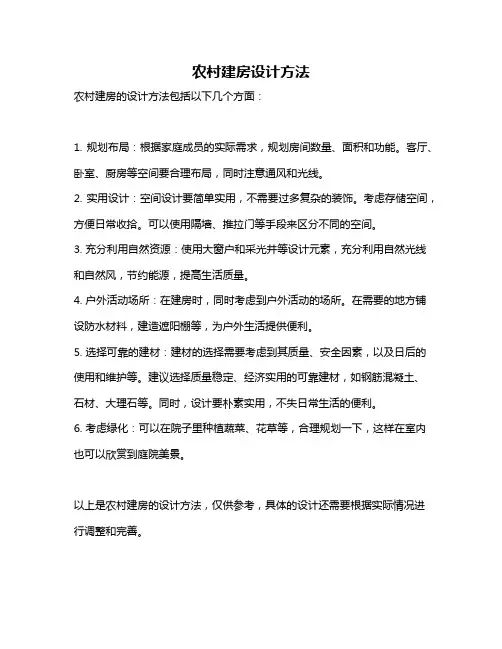 农村建房设计方法

农村建房的设计方法包括以下几个方面：

1. 规划布局：根据家庭成员的实际需求，规划房间数量、面积和功能。客厅、卧室、厨房等空间要合理布局，同时注意通风和光线。

2. 实用设计：空间设计要简单实用，不需要过多复杂的装饰。考虑存储空间，方便日常收拾。可以使用隔墙、推拉门等手段来区分不同的空间。

3. 充分利用自然资源：使用大窗户和采光井等设计元素，充分利用自然光线和自然风，节约能源，提高生活质量。

4. 户外活动场所：在建房时，同时考虑到户外活动的场所。在需要的地方铺设防水材料，建造遮阳棚等，为户外生活提供便利。

5. 选择可靠的建材：建材的选择需要考虑到其质量、安全因素，以及日后的使用和维护等。建议选择质量稳定、经济实用的可靠建材，如钢筋混凝土、石材、大理石等。同时，设计要朴素实用，不失日常生活的便利。

6. 考虑绿化：可以在院子里种植蔬菜、花草等，合理规划一下，这样在室内也可以欣赏到庭院美景。

以上是农村建房的设计方法，仅供参考，具体的设计还需要根据实际情况进行调整和完善。